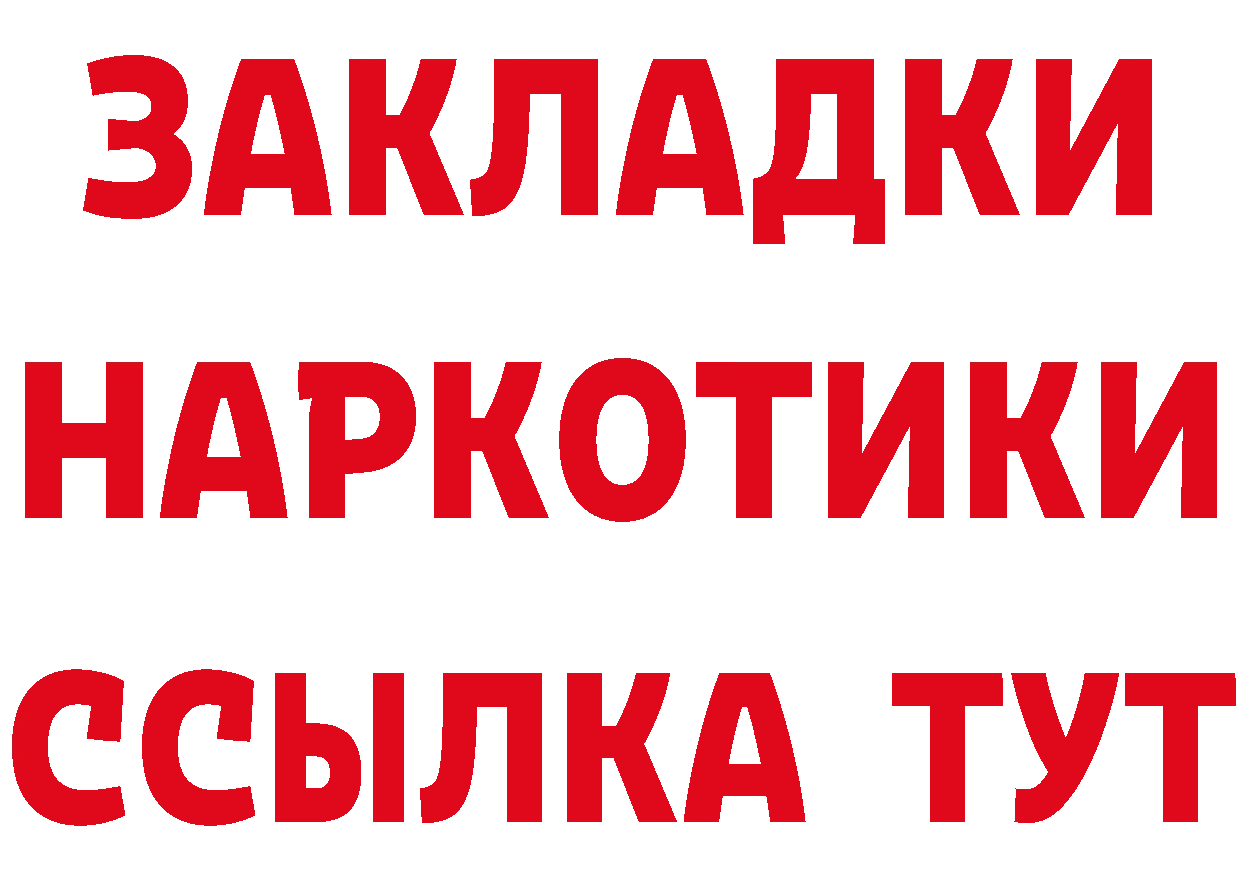 ЗАКЛАДКИ
НАРКОТИКИ
ССЫЛКА ТУТ